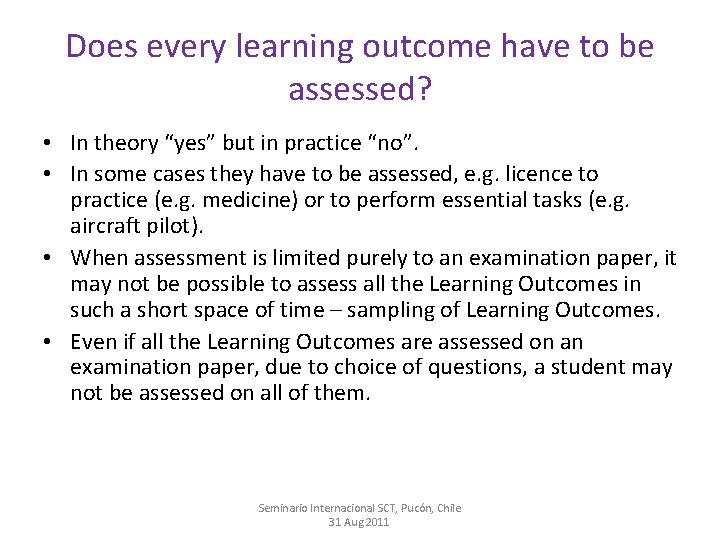 Does every learning outcome have to be assessed?

• In theory “yes” but in practice “no”.
• In some cases they have to be assessed, e.g. licence to practice (e.g. medicine) or to perform essential tasks (e.g. aircraft pilot).
• When assessment is limited purely to an examination paper, it may not be possible to assess all the Learning Outcomes in such a short space of time – sampling of Learning Outcomes.
• Even if all the Learning Outcomes are assessed on an examination paper, due to choice of questions, a student may not be assessed on all of them.

Seminario Internacional SCT, Pucón, Chile
31 Aug 2011